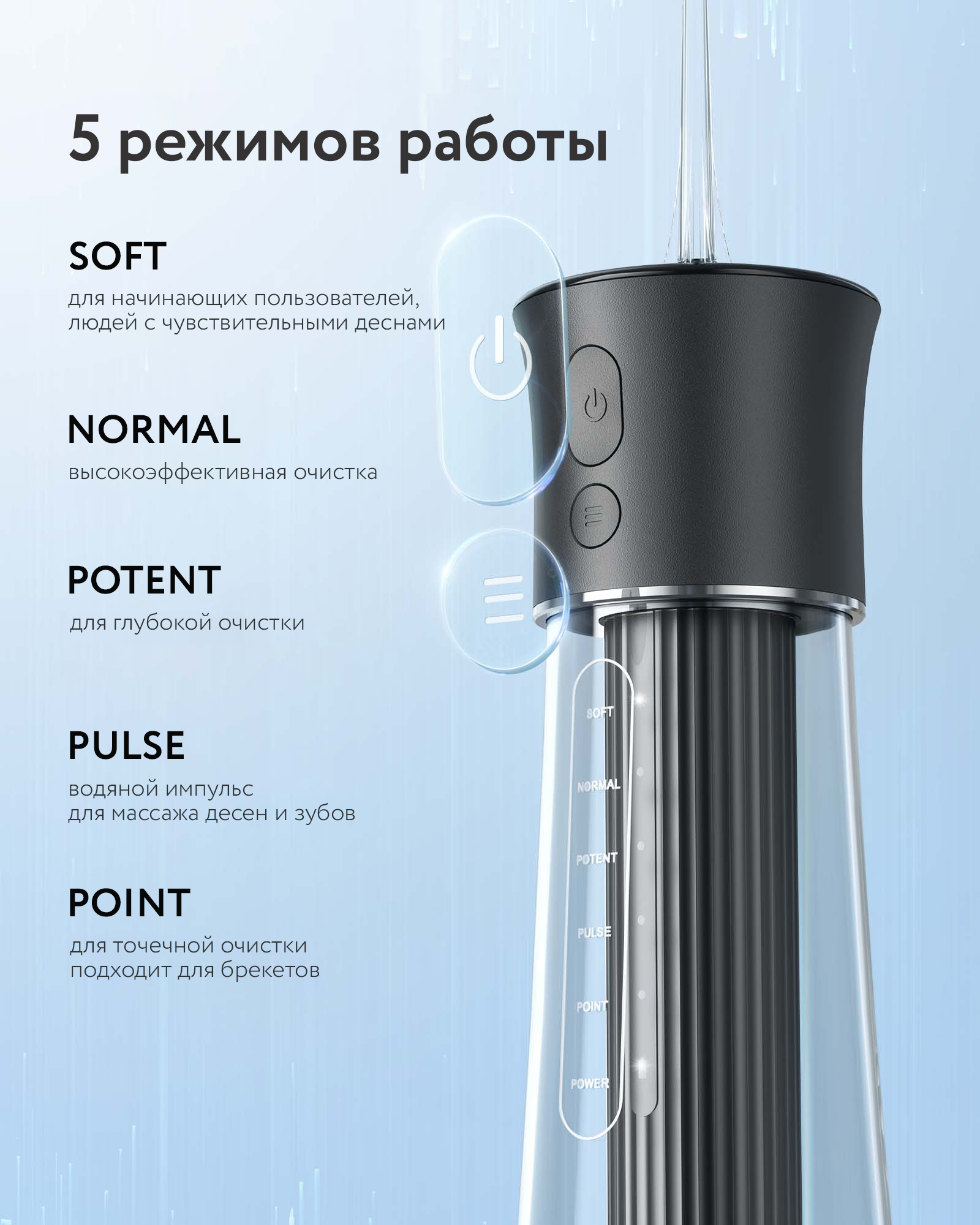 5 режимов работы

SOFT
для начинающих пользователей, людей с чувствительными деснами

NORMAL
высокоэффективная очистка

POTENT
для глубокой очистки

PULSE
водяной импульс для массажа десен и зубов

POINT
для точечной очистки подходит для брекетов

SOFT
NORMAL
POTENT
PULSE
POINT
POWER